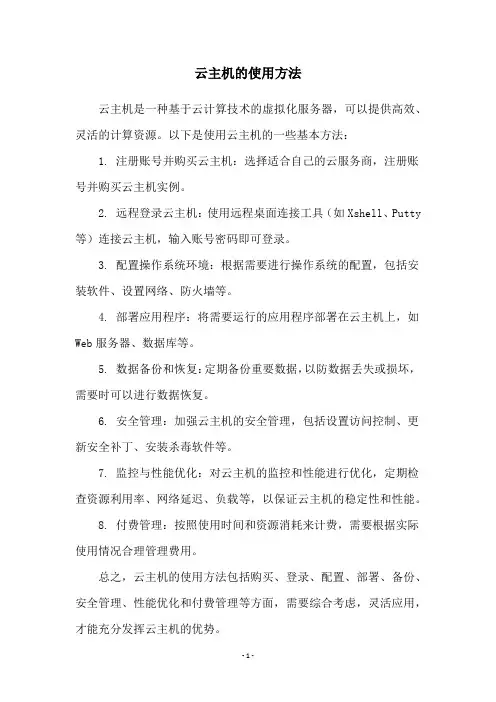 云主机的使用方法

云主机是一种基于云计算技术的虚拟化服务器，可以提供高效、灵活的计算资源。以下是使用云主机的一些基本方法：

1. 注册账号并购买云主机：选择适合自己的云服务商，注册账号并购买云主机实例。

2. 远程登录云主机：使用远程桌面连接工具（如Xshell、Putty等）连接云主机，输入账号密码即可登录。

3. 配置操作系统环境：根据需要进行操作系统的配置，包括安装软件、设置网络、防火墙等。

4. 部署应用程序：将需要运行的应用程序部署在云主机上，如Web服务器、数据库等。

5. 数据备份和恢复：定期备份重要数据，以防数据丢失或损坏，需要时可以进行数据恢复。

6. 安全管理：加强云主机的安全管理，包括设置访问控制、更新安全补丁、安装杀毒软件等。

7. 监控与性能优化：对云主机的监控和性能进行优化，定期检查资源利用率、网络延迟、负载等，以保证云主机的稳定性和性能。

8. 付费管理：按照使用时间和资源消耗来计费，需要根据实际使用情况合理管理费用。

总之，云主机的使用方法包括购买、登录、配置、部署、备份、安全管理、性能优化和付费管理等方面，需要综合考虑，灵活应用，才能充分发挥云主机的优势。

-1-